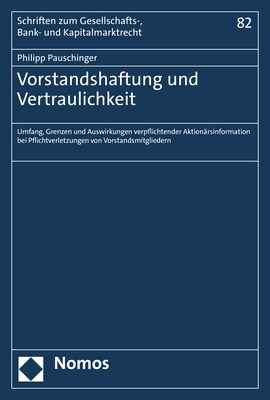 Schriften zum Gesellschafts-, Bank- und Kapitalmarktrecht

82

Philipp Pauschinger

Vorstandshaftung und Vertraulichkeit

Umfang, Grenzen und Auswirkungen verpflichtender Aktionärsinformation bei Pflichtverletzungen von Vorstandsmitgliedern

Nomos